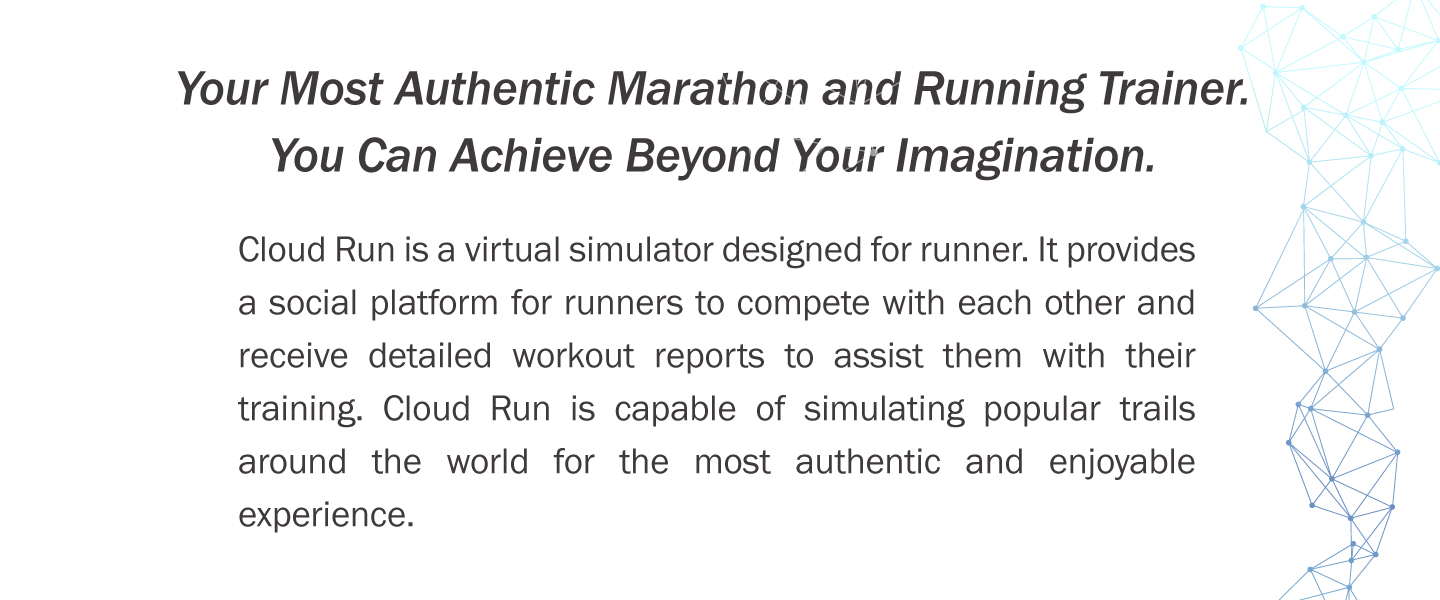 Your Most Authentic Marathon and Running Trainer.
You Can Achieve Beyond Your Imagination.

Cloud Run is a virtual simulator designed for runner. It provides a social platform for runners to compete with each other and receive detailed workout reports to assist them with their training. Cloud Run is capable of simulating popular trails around the world for the most authentic and enjoyable experience.